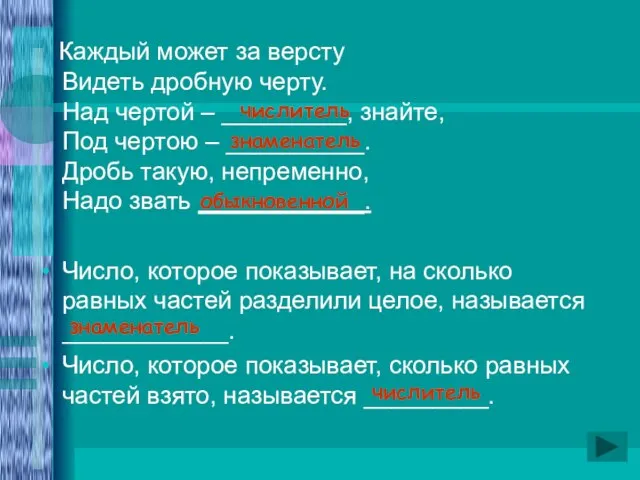 Каждый может за версту
Видеть дробную черту.
Над чертой – числитель, знайте,
Под чертою – знаменатель.
Дробь такую, непременно,
Надо звать обыкновенной.

Число, которое показывает, на сколько равных частей разделили целое, называется знаменатель.

Число, которое показывает, сколько равных частей взято, называется числитель.